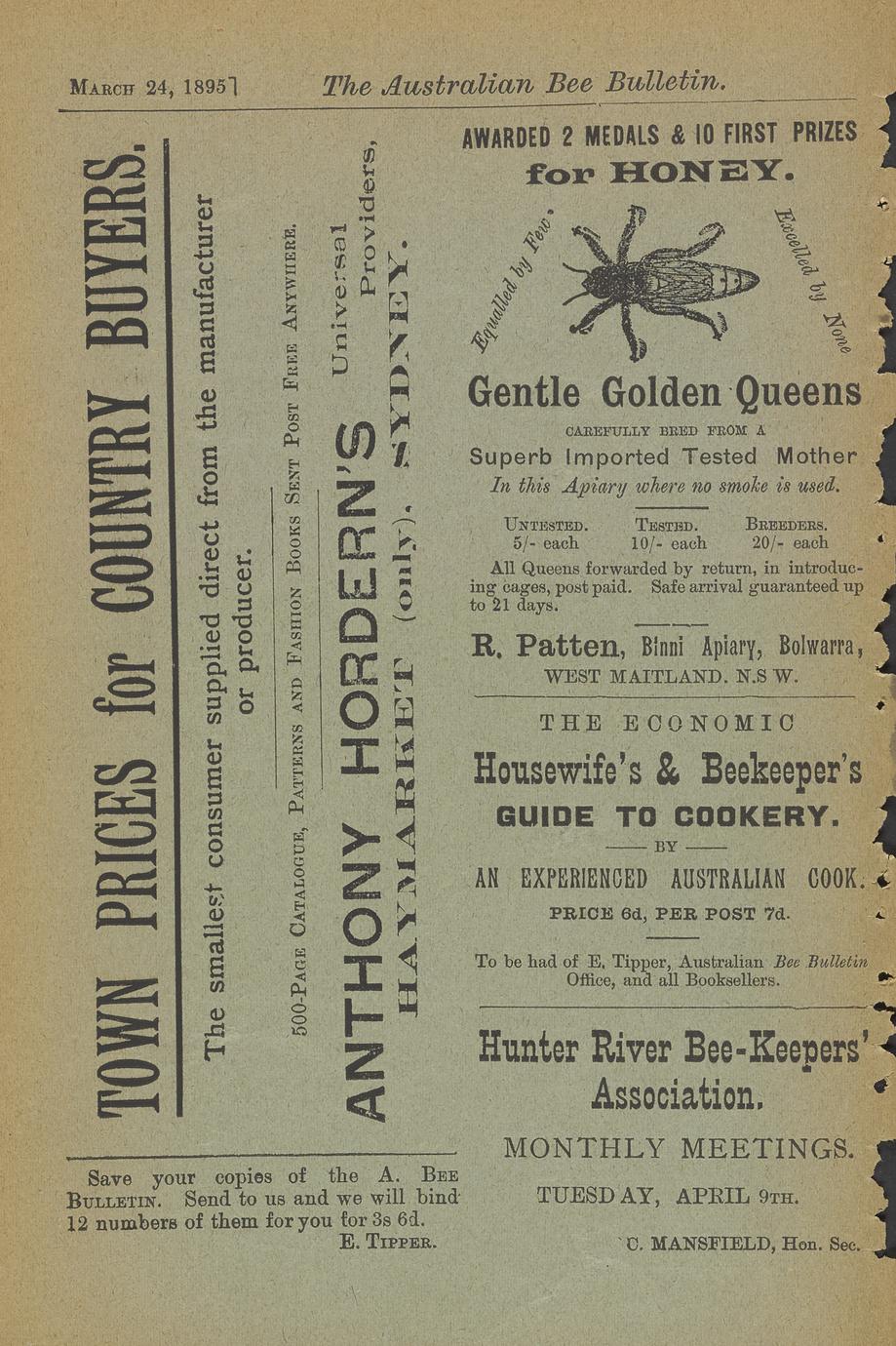 MARCH 24, 1895] The Australian Bee Bulletin.

TOWN PRICES for COUNTRY BUYERS.

The smallest consumer supplied direct from the manufacturer or producer.

500-PAGE CATALOGUE, PATTERNS AND FASHION BOOKS SENT POST FREE ANYWHERE.

ANTHONY HORDERN'S Universal Providers,

HAYMARKET (only), SYDNEY.

Save your copies of the A. BEE BULLETIN. Send to us and we will bind 12 numbers of them for you for 3s 6d.

E. TIPPER.

AWARDED 2 MEDALS & 10 FIRST PRIZES for HONEY.

Equalled by Few, Excelled by None

Gentle Golden Queens

CAREFULLY BRED FROM A

Superb Imported Tested Mother

In this Apiary where no smoke is used.

| UNTESTED. | TESTED. | BREEDERS. |
|---|---|---|
| 5/- each | 10/- each | 20/- each |

All Queens forwarded by return, in introducing cages, post paid. Safe arrival guaranteed up to 21 days.

R. Patten, Binni Apiary, Bolwarra, WEST MAITLAND. N.S W.

THE ECONOMIC

Housewife's & Beekeeper's

GUIDE TO COOKERY.

BY

AN EXPERIENCED AUSTRALIAN COOK.

PRICE 6d, PER POST 7d.

To be had of E. Tipper, Australian Bee Bulletin Office, and all Booksellers.

Hunter River Bee-Keepers' Association.

MONTHLY MEETINGS.

TUESDAY, APRIL 9TH.

C. MANSFIELD, Hon. Sec.